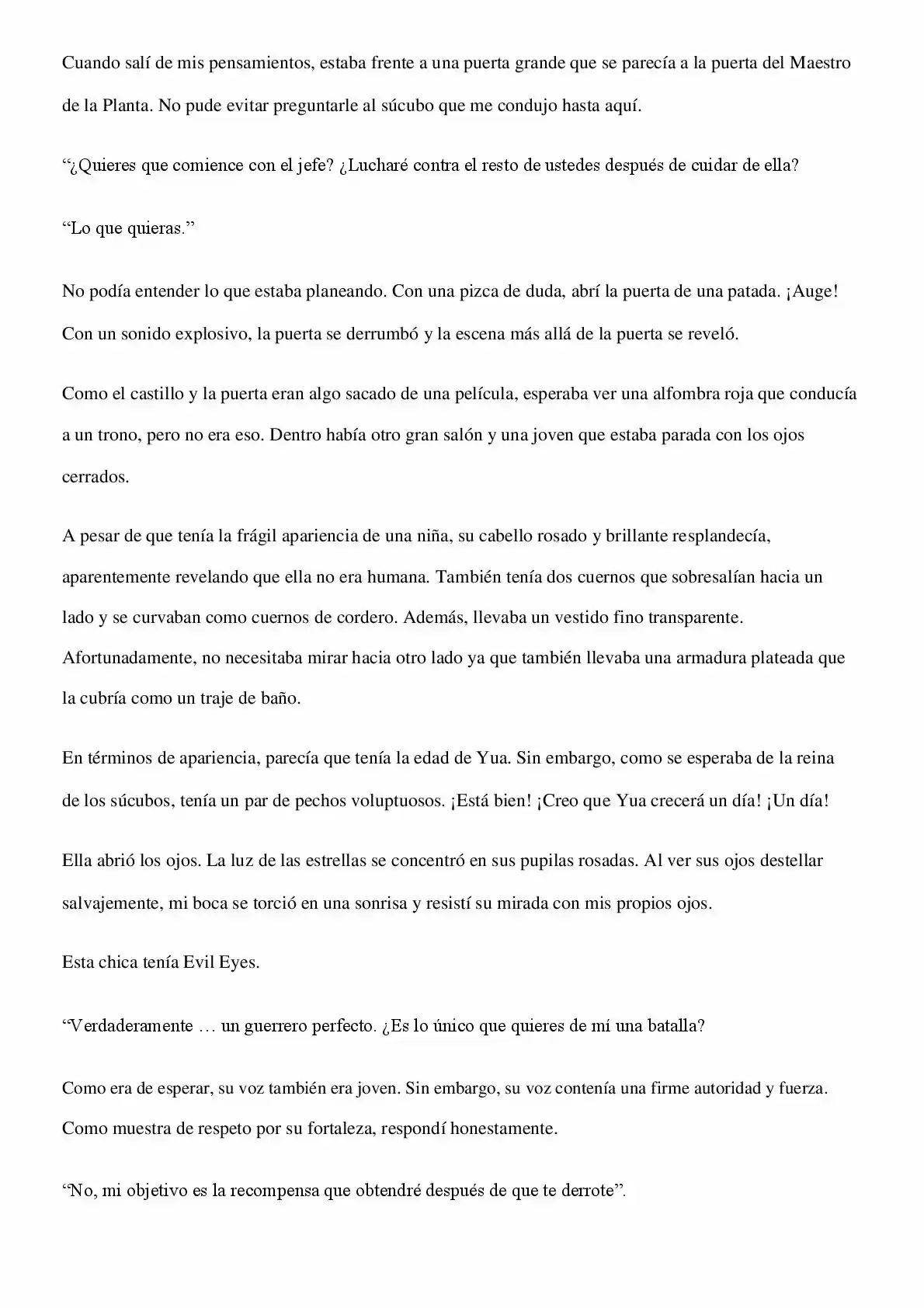 Cuando salí de mis pensamientos, estaba frente a una puerta grande que se parecía a la puerta del Maestro de la Planta. No pude evitar preguntarle al súcubo que me condujo hasta aquí.

"¿Quieres que comience con el jefe? ¿Lucharé contra el resto de ustedes después de cuidar de ella?

"Lo que quieras."

No podía entender lo que estaba planeando. Con una pizca de duda, abrí la puerta de una patada. ¡Auge! Con un sonido explosivo, la puerta se derrumbó y la escena más allá de la puerta se reveló.

Como el castillo y la puerta eran algo sacado de una película, esperaba ver una alfombra roja que conducía a un trono, pero no era eso. Dentro había otro gran salón y una joven que estaba parada con los ojos cerrados.

A pesar de que tenía la frágil apariencia de una niña, su cabello rosado y brillante resplandecía, aparentemente revelando que ella no era humana. También tenía dos cuernos que sobresalían hacia un lado y se curvaban como cuernos de cordero. Además, llevaba un vestido fino transparente. Afortunadamente, no necesitaba mirar hacia otro lado ya que también llevaba una armadura plateada que la cubría como un traje de baño.

En términos de apariencia, parecía que tenía la edad de Yua. Sin embargo, como se esperaba de la reina de los súcubos, tenía un par de pechos voluptuosos. ¡Está bien! ¡Creo que Yua crecerá un día! ¡Un día!

Ella abrió los ojos. La luz de las estrellas se concentró en sus pupilas rosadas. Al ver sus ojos destellar salvajemente, mi boca se torció en una sonrisa y resistí su mirada con mis propios ojos.

Esta chica tenía Evil Eyes.

"Verdaderamente … un guerrero perfecto. ¿Es lo único que quieres de mí una batalla?

Como era de esperar, su voz también era joven. Sin embargo, su voz contenía una firme autoridad y fuerza. Como muestra de respeto por su fortaleza, respondí honestamente.

"No, mi objetivo es la recompensa que obtendré después de que te derrote".